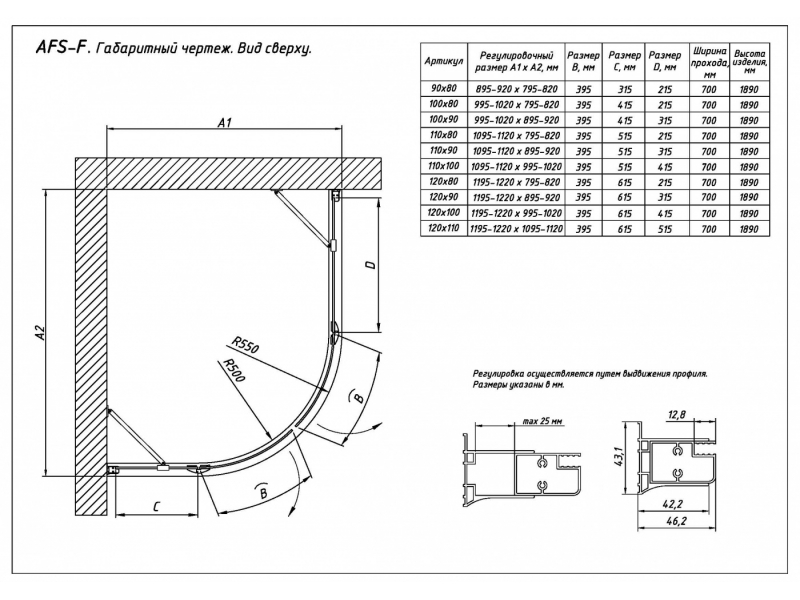 AFS-F. Габаритный чертеж. Вид сверху.

| Артикул | Регулировочный размер A1 x A2, мм | Размер B, мм | Размер C, мм | Размер D, мм | Ширина прохода, мм | Высота изделия, мм |
|---|---|---|---|---|---|---|
| 90x80 | 895-920 x 795-820 | 395 | 315 | 215 | 700 | 1890 |
| 100x80 | 995-1020 x 795-820 | 395 | 415 | 215 | 700 | 1890 |
| 100x90 | 995-1020 x 895-920 | 395 | 415 | 315 | 700 | 1890 |
| 110x80 | 1095-1120 x 795-820 | 395 | 515 | 215 | 700 | 1890 |
| 110x90 | 1095-1120 x 895-920 | 395 | 515 | 315 | 700 | 1890 |
| 110x100 | 1095-1120 x 995-1020 | 395 | 515 | 415 | 700 | 1890 |
| 120x80 | 1195-1220 x 795-820 | 395 | 615 | 215 | 700 | 1890 |
| 120x90 | 1195-1220 x 895-920 | 395 | 615 | 315 | 700 | 1890 |
| 120x100 | 1195-1220 x 995-1020 | 395 | 615 | 415 | 700 | 1890 |
| 120x110 | 1195-1220 x 1095-1120 | 395 | 615 | 515 | 700 | 1890 |

A1

A2

D

R550

R500

B

B

C

Регулировка осуществляется путем выдвижения профиля.
Размеры указаны в мм.

max 25 мм

12,8

43,1

42,2

46,2